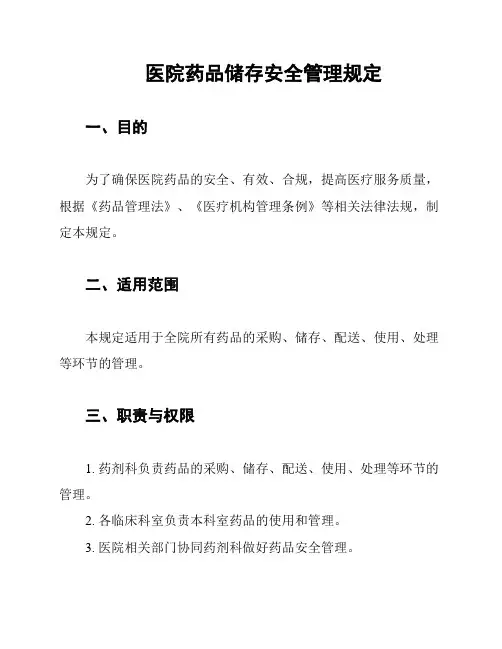 医院药品储存安全管理规定

一、目的

为了确保医院药品的安全、有效、合规，提高医疗服务质量，根据《药品管理法》、《医疗机构管理条例》等相关法律法规，制定本规定。

二、适用范围

本规定适用于全院所有药品的采购、储存、配送、使用、处理等环节的管理。

三、职责与权限

1. 药剂科负责药品的采购、储存、配送、使用、处理等环节的管理。

2. 各临床科室负责本科室药品的使用和管理。

3. 医院相关部门协同药剂科做好药品安全管理。